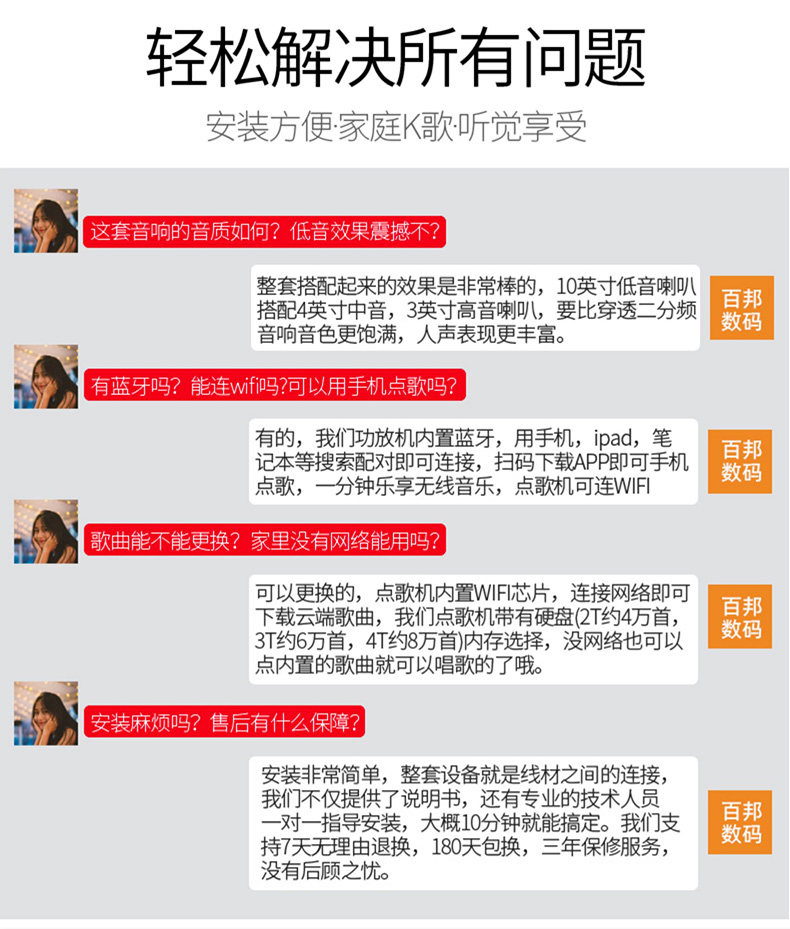 轻松解决所有问题

安装方便·家庭K歌·听觉享受

这套音响的音质如何？低音效果震撼不？

整套搭配起来的效果是非常棒的，10英寸低音喇叭搭配4英寸中音，3英寸高音喇叭，要比穿透二分频音响音色更饱满，人声表现更丰富。

百邦数码

有蓝牙吗？能连wifi吗?可以用手机点歌吗?

有的，我们功放机内置蓝牙，用手机，ipad，笔记本等搜索配对即可连接，扫码下载APP即可手机点歌，一分钟乐享无线音乐，点歌机可连WIFI

百邦数码

歌曲能不能更换？家里没有网络能用吗?

可以更换的，点歌机内置WIFI芯片，连接网络即可下载云端歌曲，我们点歌机带有硬盘(2T约4万首，3T约6万首，4T约8万首)内存选择，没网络也可以点内置的歌曲就可以唱歌的了哦。

百邦数码

安装麻烦吗？售后有什么保障?

安装非常简单，整套设备就是线材之间的连接，我们不仅提供了说明书，还有专业的技术人员一对一指导安装，大概10分钟就能搞定。我们支持7天无理由退换，180天包换，三年保修服务，没有后顾之忧。

百邦数码